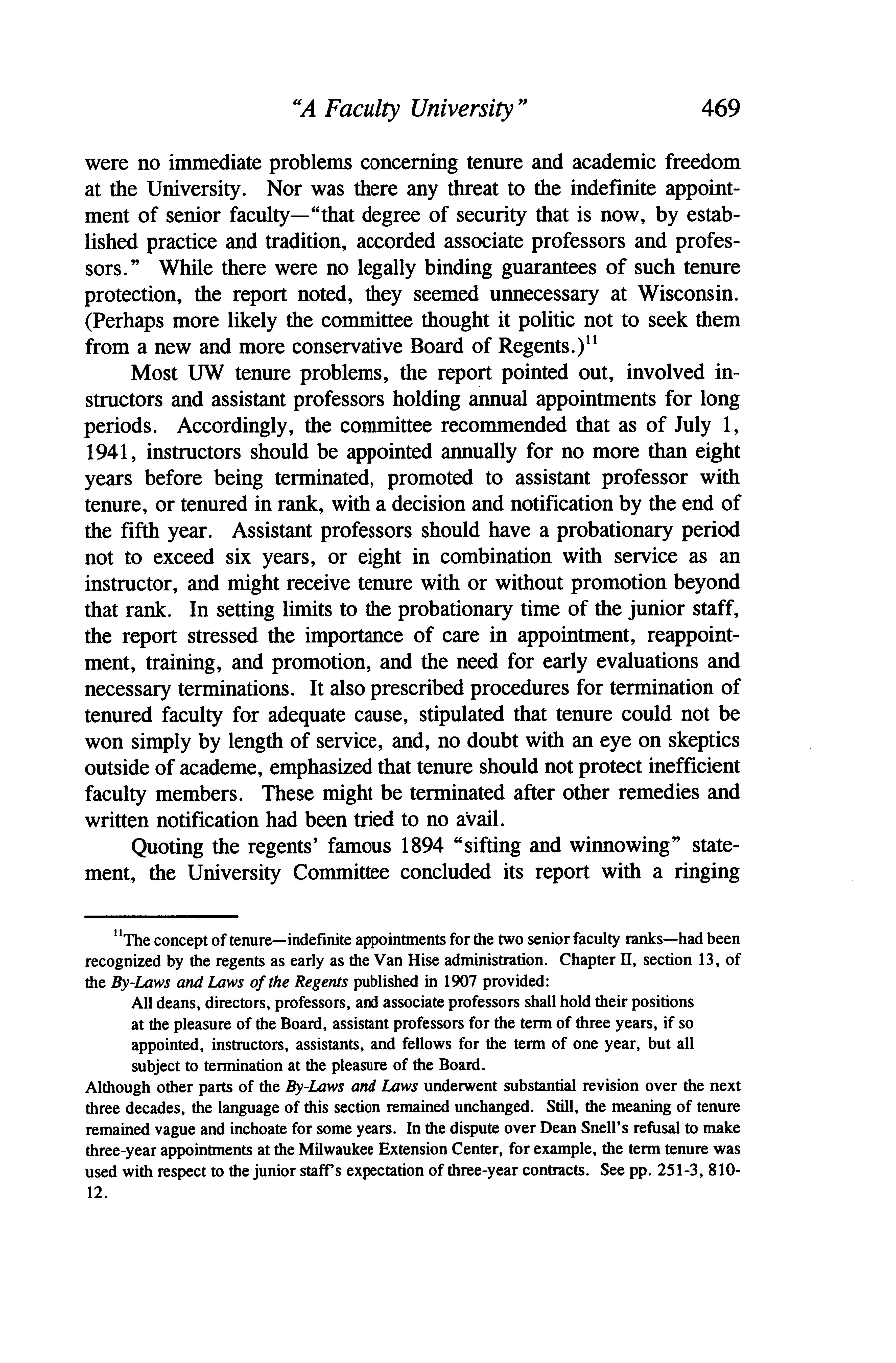 "A Faculty University" 469

were no immediate problems concerning tenure and academic freedom at the University. Nor was there any threat to the indefinite appointment of senior faculty—"that degree of security that is now, by established practice and tradition, accorded associate professors and professors." While there were no legally binding guarantees of such tenure protection, the report noted, they seemed unnecessary at Wisconsin. (Perhaps more likely the committee thought it politic not to seek them from a new and more conservative Board of Regents.)$^{11}$

Most UW tenure problems, the report pointed out, involved instructors and assistant professors holding annual appointments for long periods. Accordingly, the committee recommended that as of July 1, 1941, instructors should be appointed annually for no more than eight years before being terminated, promoted to assistant professor with tenure, or tenured in rank, with a decision and notification by the end of the fifth year. Assistant professors should have a probationary period not to exceed six years, or eight in combination with service as an instructor, and might receive tenure with or without promotion beyond that rank. In setting limits to the probationary time of the junior staff, the report stressed the importance of care in appointment, reappointment, training, and promotion, and the need for early evaluations and necessary terminations. It also prescribed procedures for termination of tenured faculty for adequate cause, stipulated that tenure could not be won simply by length of service, and, no doubt with an eye on skeptics outside of academe, emphasized that tenure should not protect inefficient faculty members. These might be terminated after other remedies and written notification had been tried to no avail.

Quoting the regents' famous 1894 "sifting and winnowing" statement, the University Committee concluded its report with a ringing

$^{11}$The concept of tenure—indefinite appointments for the two senior faculty ranks—had been recognized by the regents as early as the Van Hise administration. Chapter II, section 13, of the By-Laws and Laws of the Regents published in 1907 provided:

All deans, directors, professors, and associate professors shall hold their positions at the pleasure of the Board, assistant professors for the term of three years, if so appointed, instructors, assistants, and fellows for the term of one year, but all subject to termination at the pleasure of the Board.

Although other parts of the By-Laws and Laws underwent substantial revision over the next three decades, the language of this section remained unchanged. Still, the meaning of tenure remained vague and inchoate for some years. In the dispute over Dean Snell's refusal to make three-year appointments at the Milwaukee Extension Center, for example, the term tenure was used with respect to the junior staff's expectation of three-year contracts. See pp. 251-3, 810-12.